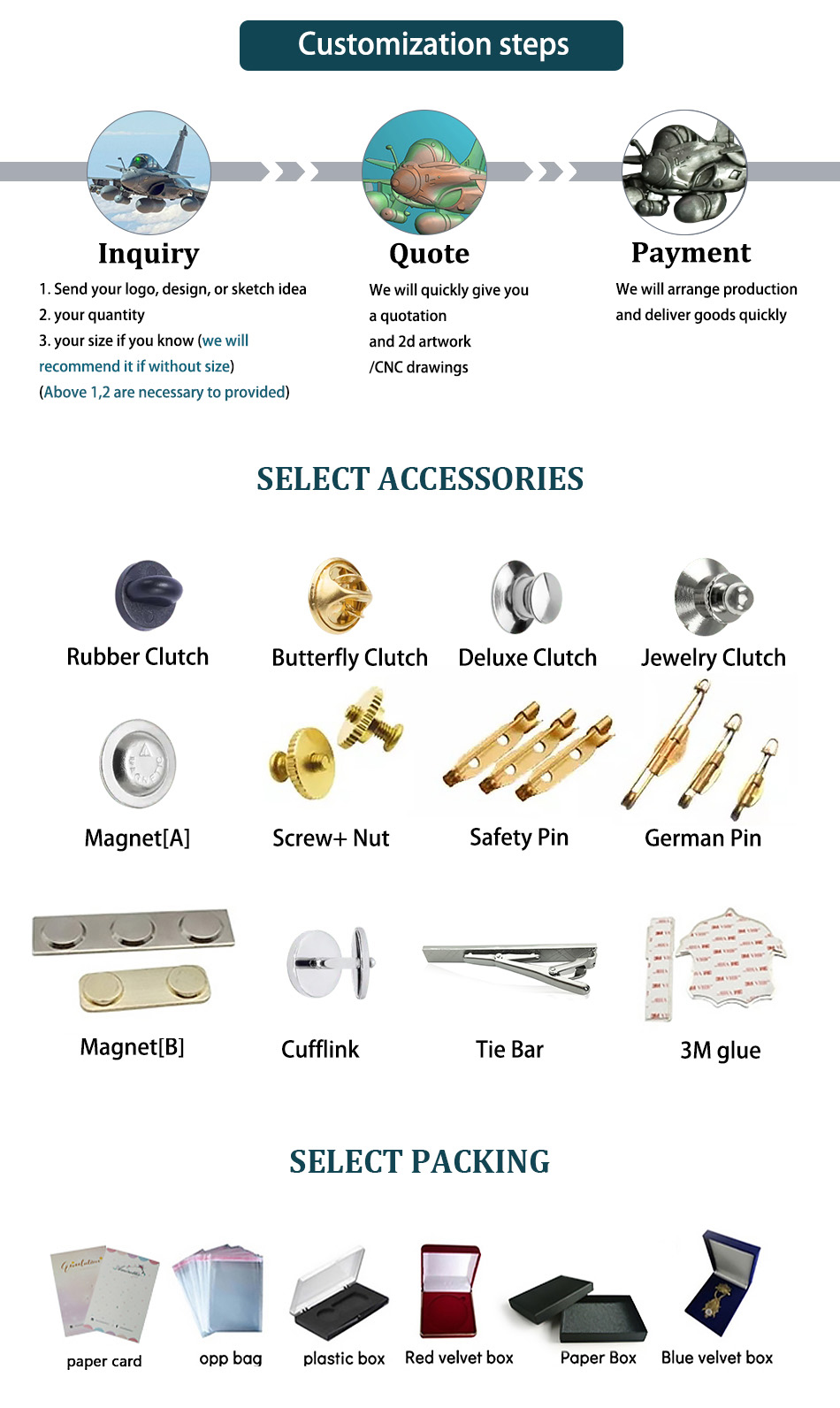 Customization steps

Inquiry
1. Send your logo, design, or sketch idea
2. your quantity
3. your size if you know (we will recommend it if without size)
(Above 1,2 are necessary to provided)

Quote
We will quickly give you a quotation and 2d artwork /CNC drawings

Payment
We will arrange production and deliver goods quickly

SELECT ACCESSORIES

Rubber Clutch
Butterfly Clutch
Deluxe Clutch
Jewelry Clutch
Magnet[A]
Screw+ Nut
Safety Pin
German Pin
Magnet[B]
Cufflink
Tie Bar
3M glue

SELECT PACKING

paper card
opp bag
plastic box
Red velvet box
Paper Box
Blue velvet box